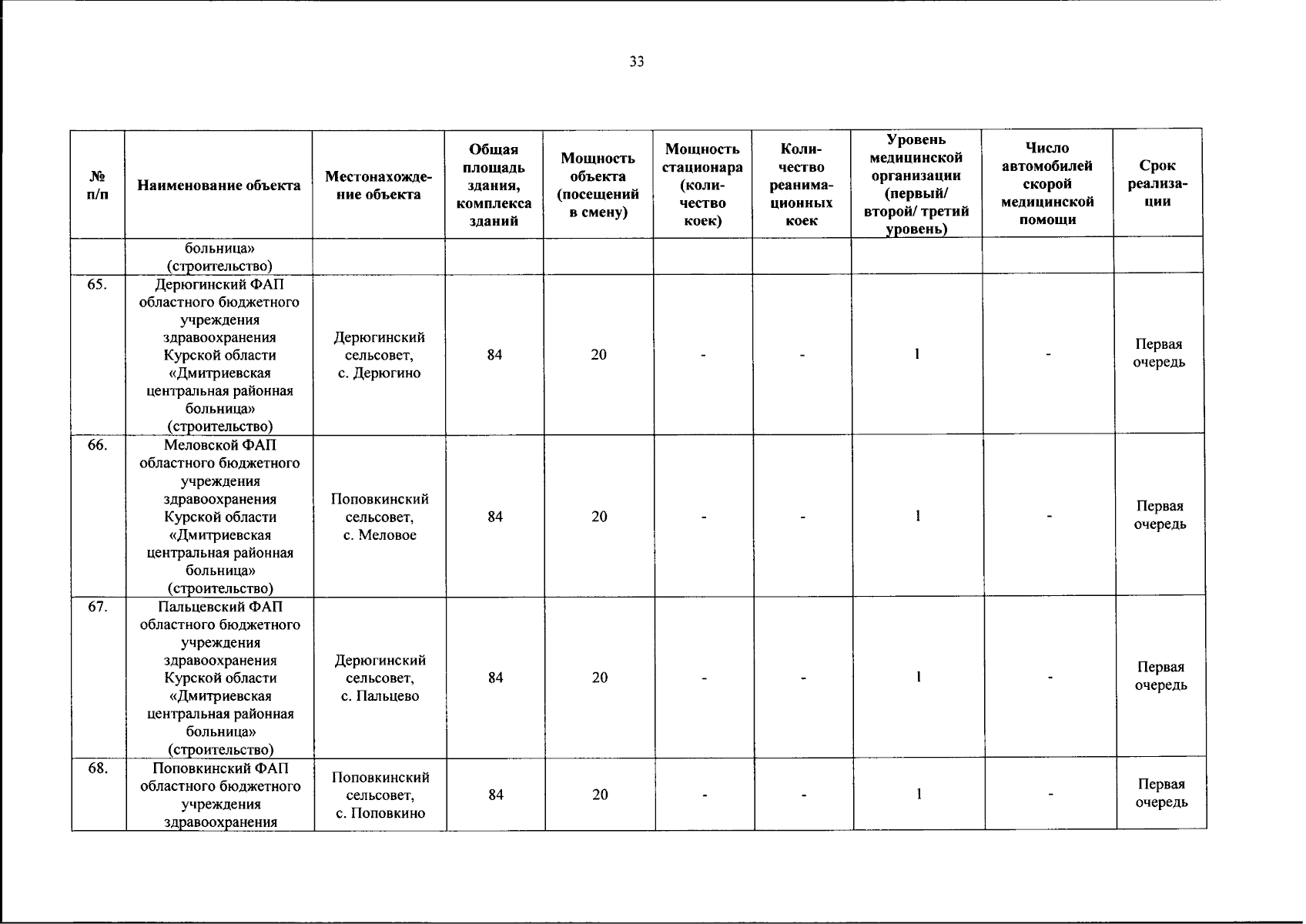 33

| № п/п | Наименование объекта | Местонахождение объекта | Общая площадь здания, комплекса зданий | Мощность объекта (посещений в смену) | Мощность стационара (количество коек) | Количество реанимационных коек | Уровень медицинской организации (первый/ второй/ третий уровень) | Число автомобилей скорой медицинской помощи | Срок реализации |
|---|---|---|---|---|---|---|---|---|---|
| | больница» (строительство) | | | | | | | | |
| 65. | Дерюгинский ФАП областного бюджетного учреждения здравоохранения Курской области «Дмитриевская центральная районная больница» (строительство) | Дерюгинский сельсовет, с. Дерюгино | 84 | 20 | - | - | 1 | - | Первая очередь |
| 66. | Меловской ФАП областного бюджетного учреждения здравоохранения Курской области «Дмитриевская центральная районная больница» (строительство) | Поповкинский сельсовет, с. Меловое | 84 | 20 | - | - | 1 | - | Первая очередь |
| 67. | Пальцевский ФАП областного бюджетного учреждения здравоохранения Курской области «Дмитриевская центральная районная больница» (строительство) | Дерюгинский сельсовет, с. Пальцево | 84 | 20 | - | - | 1 | - | Первая очередь |
| 68. | Поповкинский ФАП областного бюджетного учреждения здравоохранения | Поповкинский сельсовет, с. Поповкино | 84 | 20 | - | - | 1 | - | Первая очередь |